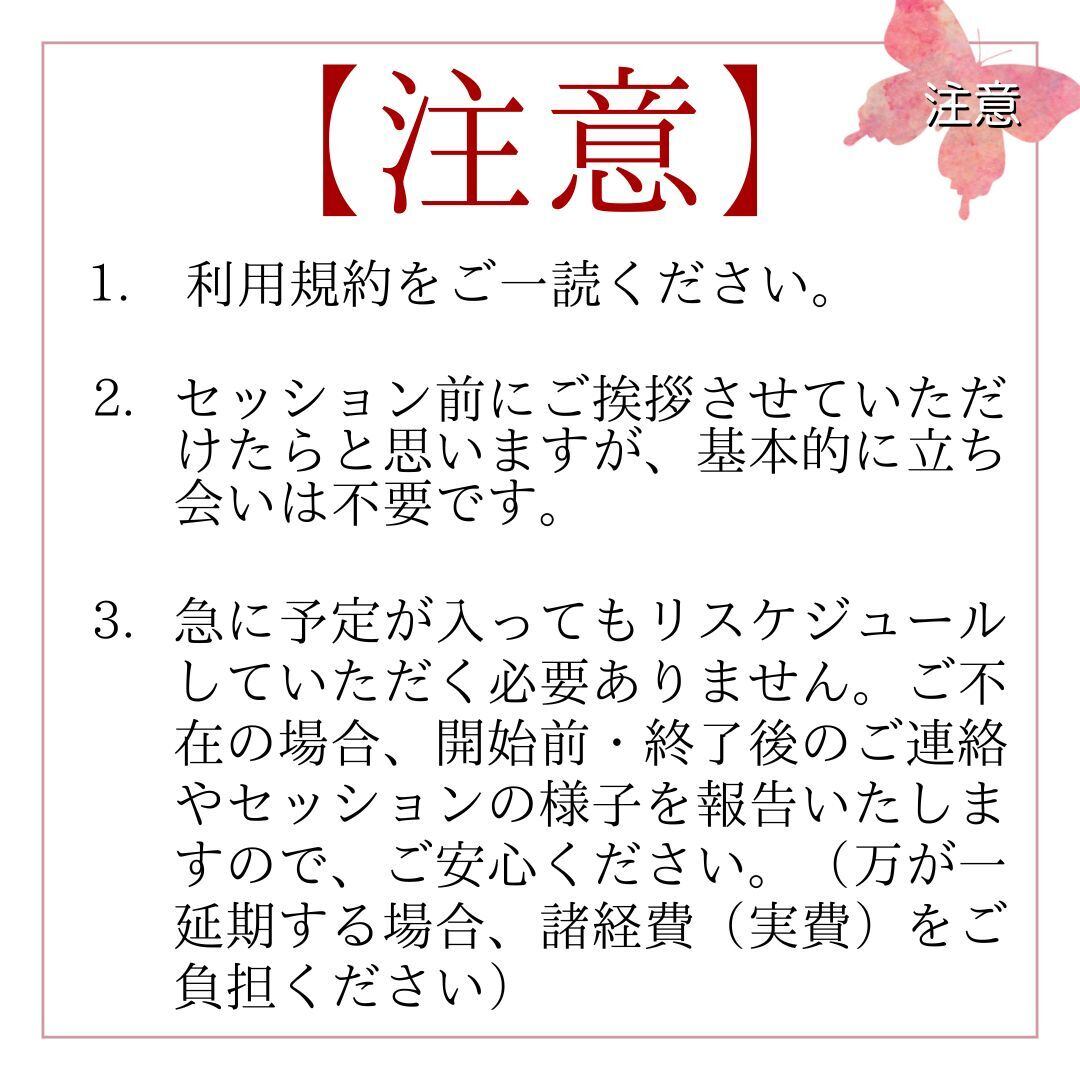 【注意】

注意

1. 利用規約をご一読ください。

2. セッション前にご挨拶させていただけたらと思いますが、基本的に立ち会いは不要です。

3. 急に予定が入ってもリスケジュールしていただく必要ありません。ご不在の場合、開始前・終了後のご連絡やセッションの様子を報告いたしますので、ご安心ください。（万が一延期する場合、諸経費（実費）をご負担ください）